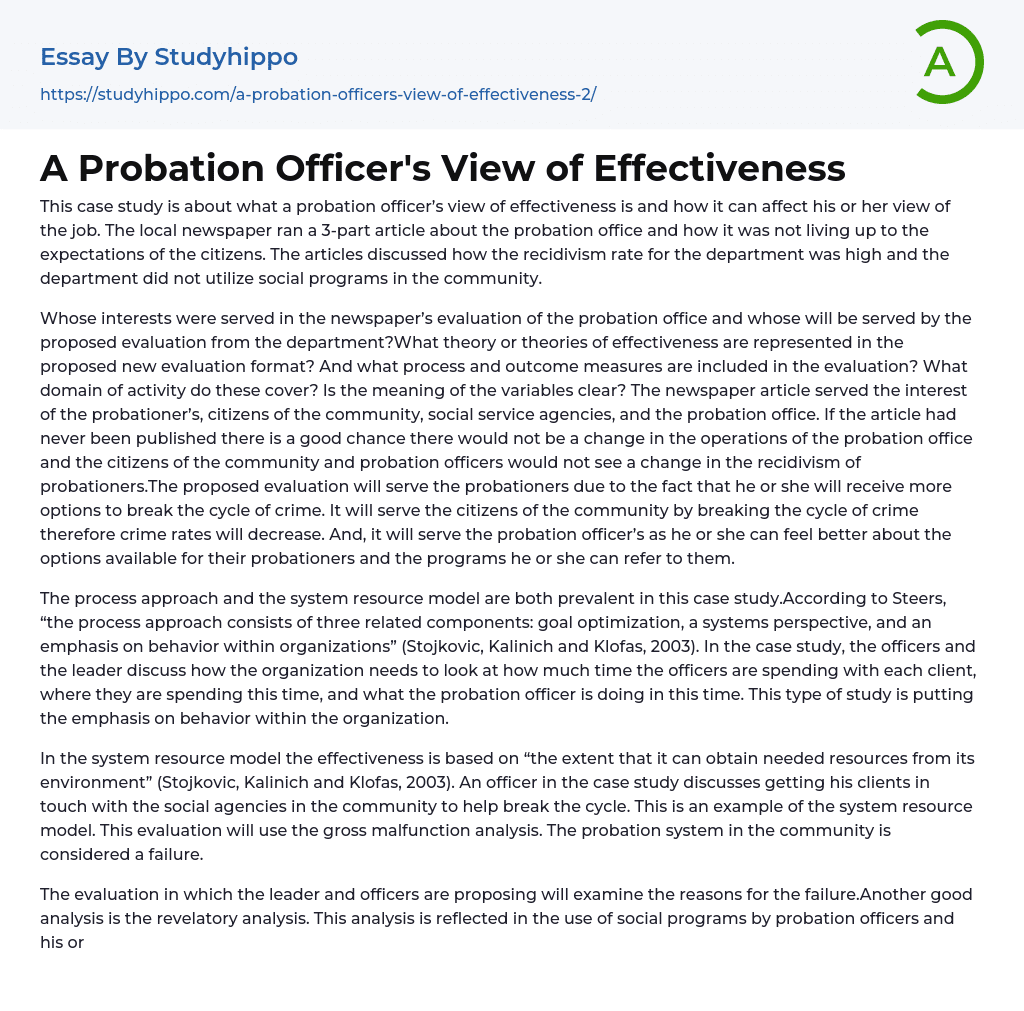 Essay By Studyhippo
https://studyhippo.com/a-probation-officers-view-of-effectiveness-2/

A

A Probation Officer's View of Effectiveness

This case study is about what a probation officer's view of effectiveness is and how it can affect his or her view of the job. The local newspaper ran a 3-part article about the probation office and how it was not living up to the expectations of the citizens. The articles discussed how the recidivism rate for the department was high and the department did not utilize social programs in the community.

Whose interests were served in the newspaper's evaluation of the probation office and whose will be served by the proposed evaluation from the department?What theory or theories of effectiveness are represented in the proposed new evaluation format? And what process and outcome measures are included in the evaluation? What domain of activity do these cover? Is the meaning of the variables clear? The newspaper article served the interest of the probationer's, citizens of the community, social service agencies, and the probation office. If the article had never been published there is a good chance there would not be a change in the operations of the probation office and the citizens of the community and probation officers would not see a change in the recidivism of probationers.The proposed evaluation will serve the probationers due to the fact that he or she will receive more options to break the cycle of crime. It will serve the citizens of the community by breaking the cycle of crime therefore crime rates will decrease. And, it will serve the probation officer's as he or she can feel better about the options available for their probationers and the programs he or she can refer to them.

The process approach and the system resource model are both prevalent in this case study.According to Steers, "the process approach consists of three related components: goal optimization, a systems perspective, and an emphasis on behavior within organizations" (Stojkovic, Kalinich and Klofas, 2003). In the case study, the officers and the leader discuss how the organization needs to look at how much time the officers are spending with each client, where they are spending this time, and what the probation officer is doing in this time. This type of study is putting the emphasis on behavior within the organization.

In the system resource model the effectiveness is based on "the extent that it can obtain needed resources from its environment" (Stojkovic, Kalinich and Klofas, 2003). An officer in the case study discusses getting his clients in touch with the social agencies in the community to help break the cycle. This is an example of the system resource model. This evaluation will use the gross malfunction analysis. The probation system in the community is considered a failure.

The evaluation in which the leader and officers are proposing will examine the reasons for the failure.Another good analysis is the revelatory analysis. This analysis is reflected in the use of social programs by probation officers and his or